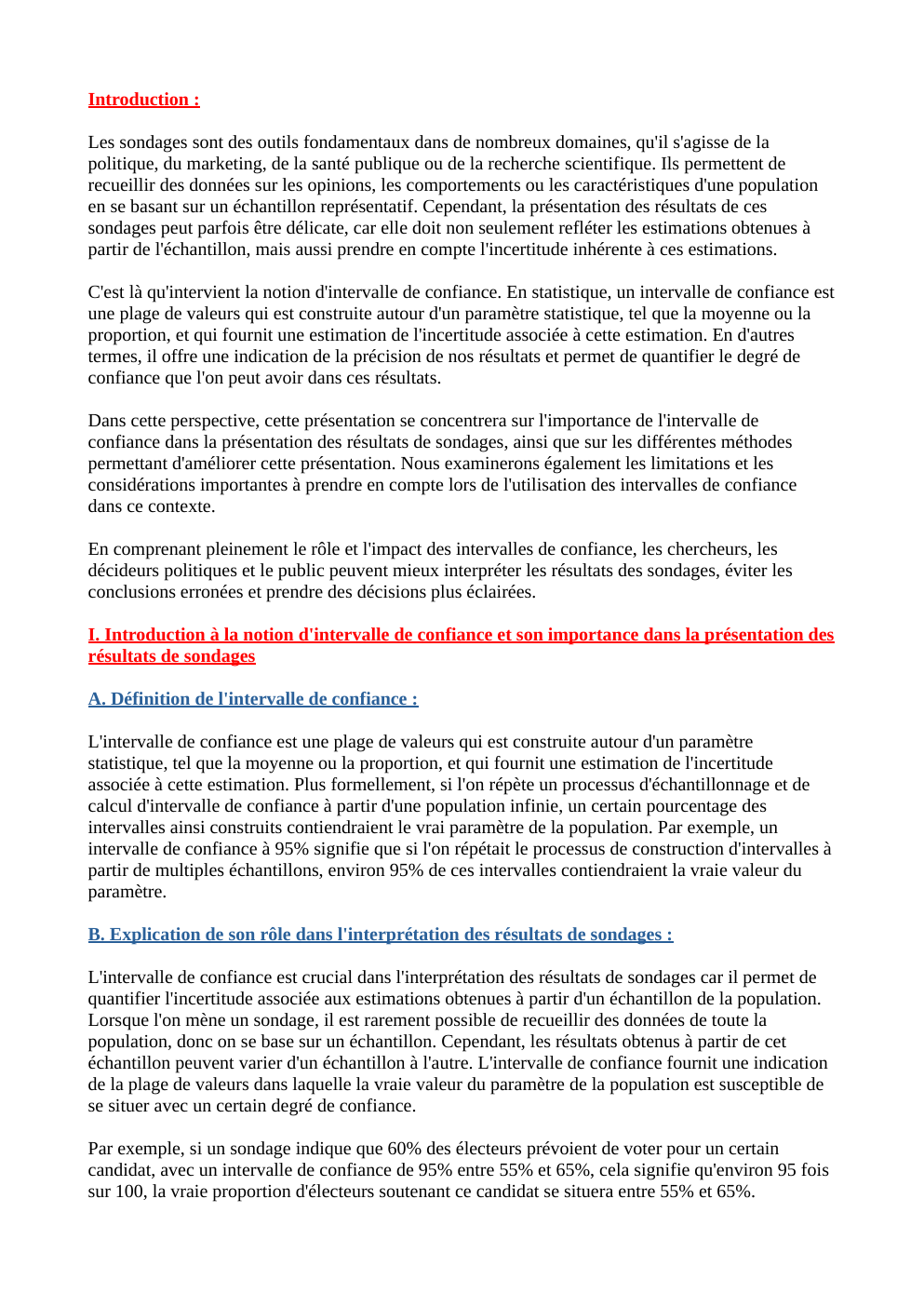 Introduction :

Les sondages sont des outils fondamentaux dans de nombreux domaines, qu'il s'agisse de la politique, du marketing, de la santé publique ou de la recherche scientifique. Ils permettent de recueillir des données sur les opinions, les comportements ou les caractéristiques d'une population en se basant sur un échantillon représentatif. Cependant, la présentation des résultats de ces sondages peut parfois être délicate, car elle doit non seulement refléter les estimations obtenues à partir de l'échantillon, mais aussi prendre en compte l'incertitude inhérente à ces estimations.

C'est là qu'intervient la notion d'intervalle de confiance. En statistique, un intervalle de confiance est une plage de valeurs qui est construite autour d'un paramètre statistique, tel que la moyenne ou la proportion, et qui fournit une estimation de l'incertitude associée à cette estimation. En d'autres termes, il offre une indication de la précision de nos résultats et permet de quantifier le degré de confiance que l'on peut avoir dans ces résultats.

Dans cette perspective, cette présentation se concentrera sur l'importance de l'intervalle de confiance dans la présentation des résultats de sondages, ainsi que sur les différentes méthodes permettant d'améliorer cette présentation. Nous examinerons également les limitations et les considérations importantes à prendre en compte lors de l'utilisation des intervalles de confiance dans ce contexte.

En comprenant pleinement le rôle et l'impact des intervalles de confiance, les chercheurs, les décideurs politiques et le public peuvent mieux interpréter les résultats des sondages, éviter les conclusions erronées et prendre des décisions plus éclairées.

I. Introduction à la notion d'intervalle de confiance et son importance dans la présentation des résultats de sondages

A. Définition de l'intervalle de confiance :

L'intervalle de confiance est une plage de valeurs qui est construite autour d'un paramètre statistique, tel que la moyenne ou la proportion, et qui fournit une estimation de l'incertitude associée à cette estimation. Plus formellement, si l'on répète un processus d'échantillonnage et de calcul d'intervalle de confiance à partir d'une population infinie, un certain pourcentage des intervalles ainsi construits contiendraient le vrai paramètre de la population. Par exemple, un intervalle de confiance à 95% signifie que si l'on répétait le processus de construction d'intervalles à partir de multiples échantillons, environ 95% de ces intervalles contiendraient la vraie valeur du paramètre.

B. Explication de son rôle dans l'interprétation des résultats de sondages :

L'intervalle de confiance est crucial dans l'interprétation des résultats de sondages car il permet de quantifier l'incertitude associée aux estimations obtenues à partir d'un échantillon de la population. Lorsque l'on mène un sondage, il est rarement possible de recueillir des données de toute la population, donc on se base sur un échantillon. Cependant, les résultats obtenus à partir de cet échantillon peuvent varier d'un échantillon à l'autre. L'intervalle de confiance fournit une indication de la plage de valeurs dans laquelle la vraie valeur du paramètre de la population est susceptible de se situer avec un certain degré de confiance.

Par exemple, si un sondage indique que 60% des électeurs prévoient de voter pour un certain candidat, avec un intervalle de confiance de 95% entre 55% et 65%, cela signifie qu'environ 95 fois sur 100, la vraie proportion d'électeurs soutenant ce candidat se situera entre 55% et 65%.